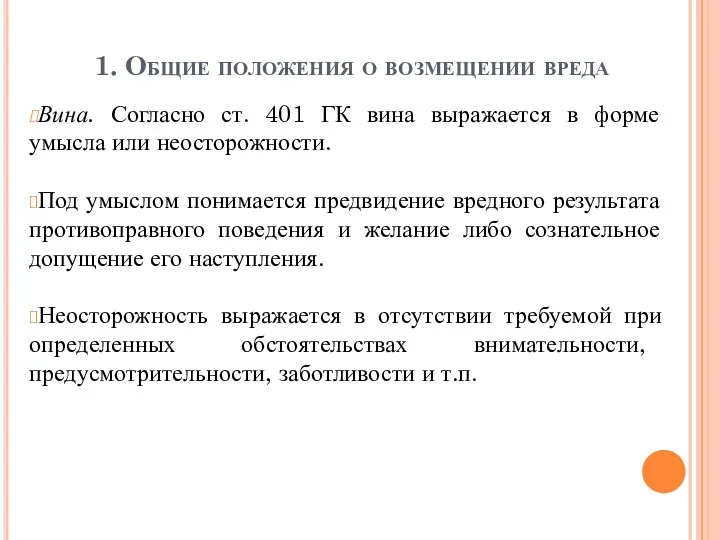 1. Общие положения о возмещении вреда

Вина. Согласно ст. 401 ГК вина выражается в форме умысла или неосторожности.

Под умыслом понимается предвидение вредного результата противоправного поведения и желание либо сознательное допущение его наступления.

Неосторожность выражается в отсутствии требуемой при определенных обстоятельствах внимательности, предусмотрительности, заботливости и т.п.